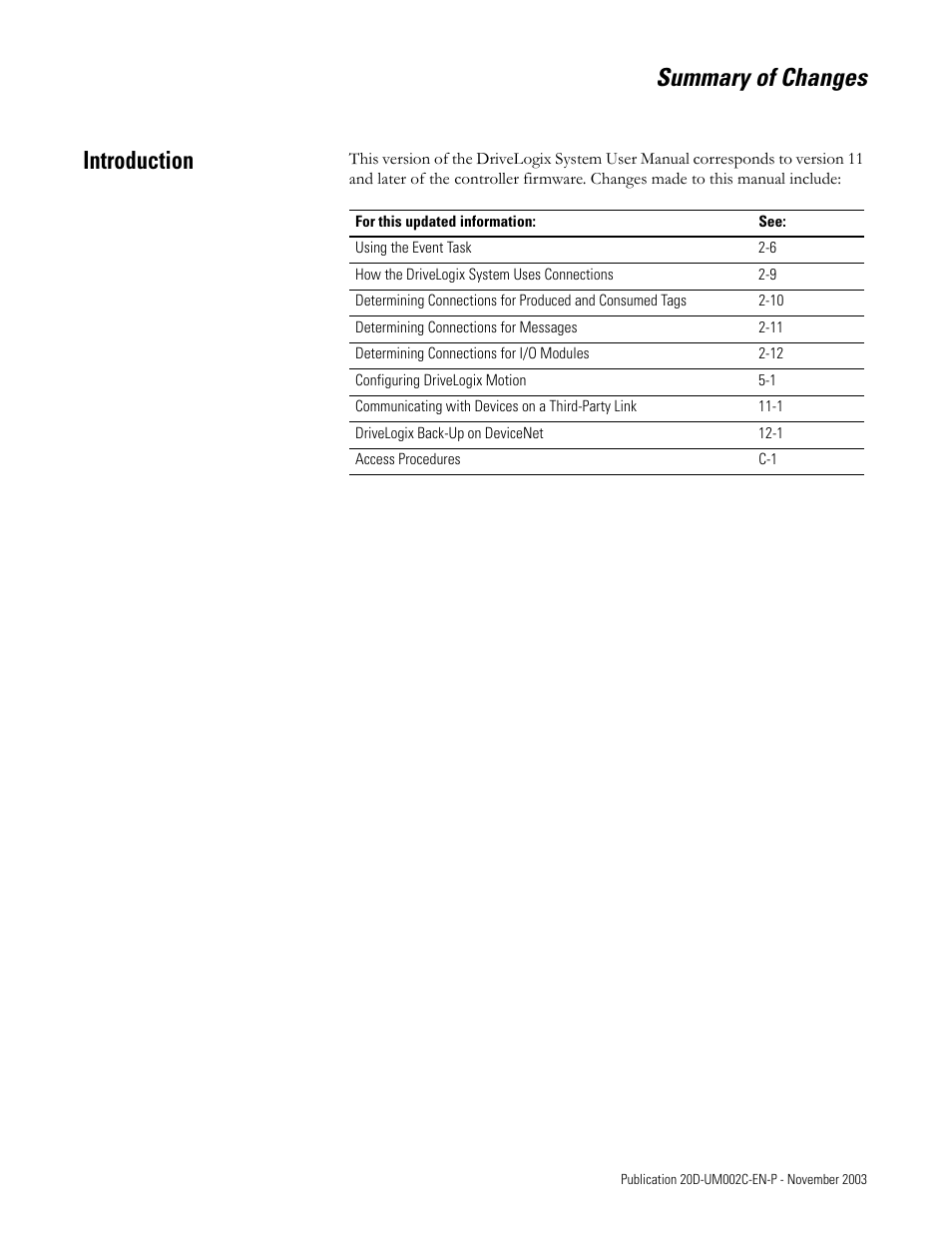 Summary of Changes

Introduction

This version of the DriveLogix System User Manual corresponds to version 11 and later of the controller firmware. Changes made to this manual include:

| For this updated information: | See: |
|---|---|
| Using the Event Task | 2-6 |
| How the DriveLogix System Uses Connections | 2-9 |
| Determining Connections for Produced and Consumed Tags | 2-10 |
| Determining Connections for Messages | 2-11 |
| Determining Connections for I/O Modules | 2-12 |
| Configuring DriveLogix Motion | 5-1 |
| Communicating with Devices on a Third-Party Link | 11-1 |
| DriveLogix Back-Up on DeviceNet | 12-1 |
| Access Procedures | C-1 |

Publication 20D-UM002C-EN-P - November 2003